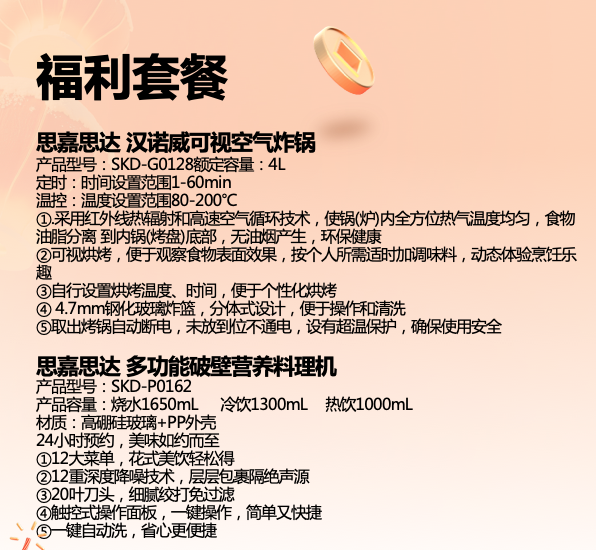 福利套餐

思嘉思达 汉诺威可视空气炸锅
产品型号：SKD-G0128额定容量：4L
定时：时间设置范围1-60min
温控：温度设置范围80-200℃
①.采用红外线热辐射和高速空气循环技术，使锅(炉)内全方位热气温度均匀，食物油脂分离 到内锅(烤盘)底部，无油烟产生，环保健康
②可视烘烤，便于观察食物表面效果，按个人所需适时加调味料，动态体验烹饪乐趣
③自行设置烘烤温度、时间，便于个性化烘烤
④4.7mm钢化玻璃炸篮，分体式设计，便于操作和清洗
⑤取出烤锅自动断电，未放到位不通电，设有超温保护，确保使用安全

思嘉思达 多功能破壁营养料理机
产品型号：SKD-P0162
产品容量：烧水1650mL 冷饮1300mL 热饮1000mL
材质：高硼硅玻璃+PP外壳
24小时预约，美味如约而至
①12大菜单，花式美饮轻松得
②12重深度降噪技术，层层包裹隔绝声源
③20叶刀头，细腻绞打免过滤
④触控式操作面板，一键操作，简单又快捷
⑤一键自动洗，省心更便捷